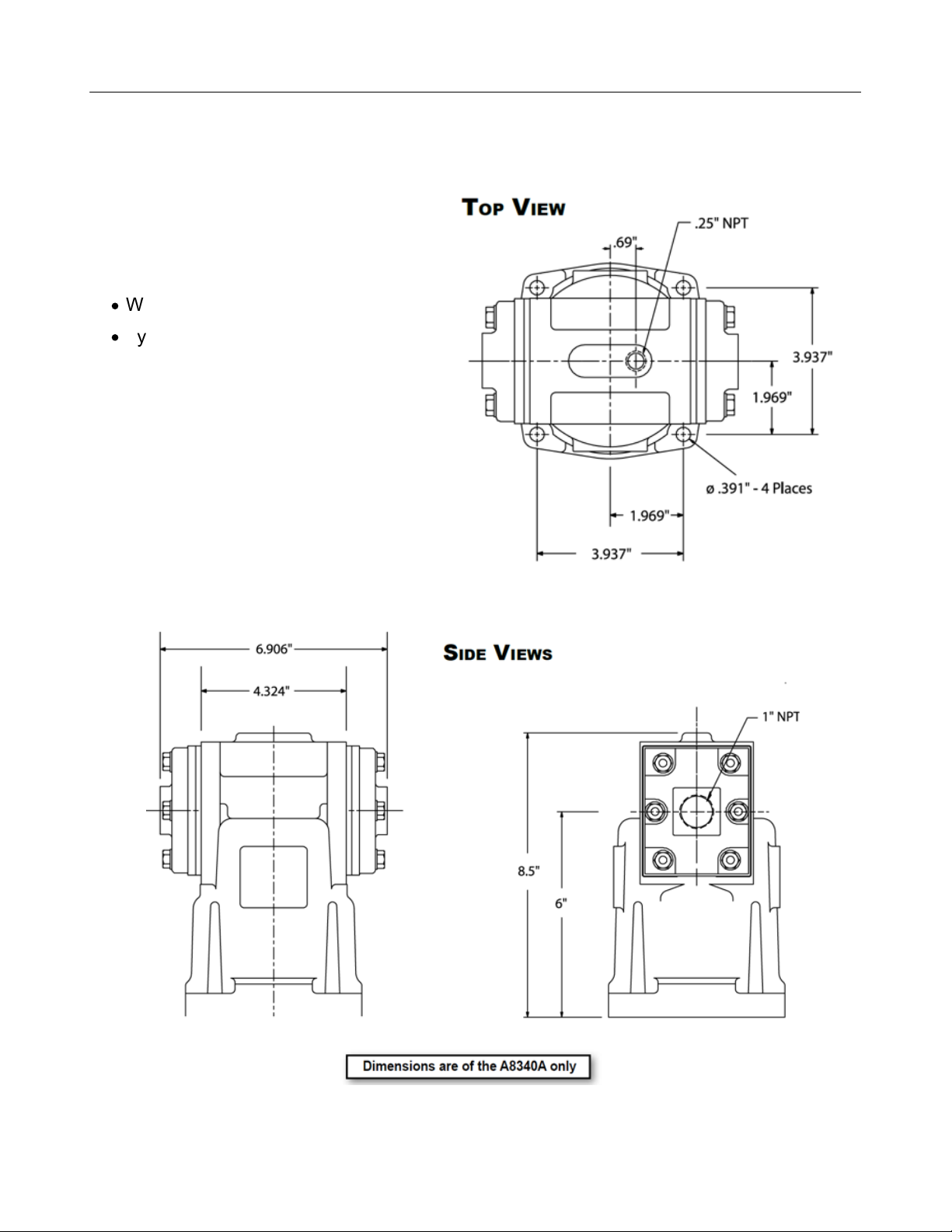 • W
• y

TOP VIEW

.25" NPT
.69"
3.937"
1.969"
ø .391" - 4 Places
1.969"
3.937"

6.906"
4.324"

SIDE VIEWS

1" NPT
8.5"
6"

Dimensions are of the A8340A only